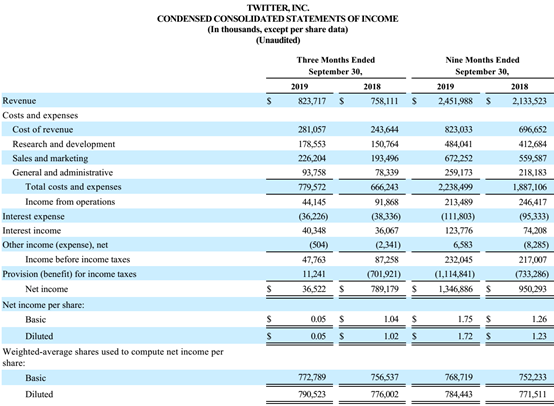 TWITTER, INC.
CONDENSED CONSOLIDATED STATEMENTS OF INCOME
(In thousands, except per share data)
(Unaudited)

| | Three Months Ended September 30, 2019 | Three Months Ended September 30, 2018 | Nine Months Ended September 30, 2019 | Nine Months Ended September 30, 2018 |
|---|---|---|---|---|
| Revenue | $ 823,717 | $ 758,111 | $ 2,451,988 | $ 2,133,523 |
| Costs and expenses | | | | |
| Cost of revenue | 281,057 | 243,644 | 823,033 | 696,652 |
| Research and development | 178,553 | 150,764 | 484,041 | 412,684 |
| Sales and marketing | 226,204 | 193,496 | 672,252 | 559,587 |
| General and administrative | 93,758 | 78,339 | 259,173 | 218,183 |
| Total costs and expenses | 779,572 | 666,243 | 2,238,499 | 1,887,106 |
| Income from operations | 44,145 | 91,868 | 213,489 | 246,417 |
| Interest expense | (36,226) | (38,336) | (111,803) | (95,333) |
| Interest income | 40,348 | 36,067 | 123,776 | 74,208 |
| Other income (expense), net | (504) | (2,341) | 6,583 | (8,285) |
| Income before income taxes | 47,763 | 87,258 | 232,045 | 217,007 |
| Provision (benefit) for income taxes | 11,241 | (701,921) | (1,114,841) | (733,286) |
| Net income | $ 36,522 | $ 789,179 | $ 1,346,886 | $ 950,293 |
| Net income per share: | | | | |
| Basic | $ 0.05 | $ 1.04 | $ 1.75 | $ 1.26 |
| Diluted | $ 0.05 | $ 1.02 | $ 1.72 | $ 1.23 |
| Weighted-average shares used to compute net income per share: | | | | |
| Basic | 772,789 | 756,537 | 768,719 | 752,233 |
| Diluted | 790,523 | 776,002 | 784,443 | 771,511 |